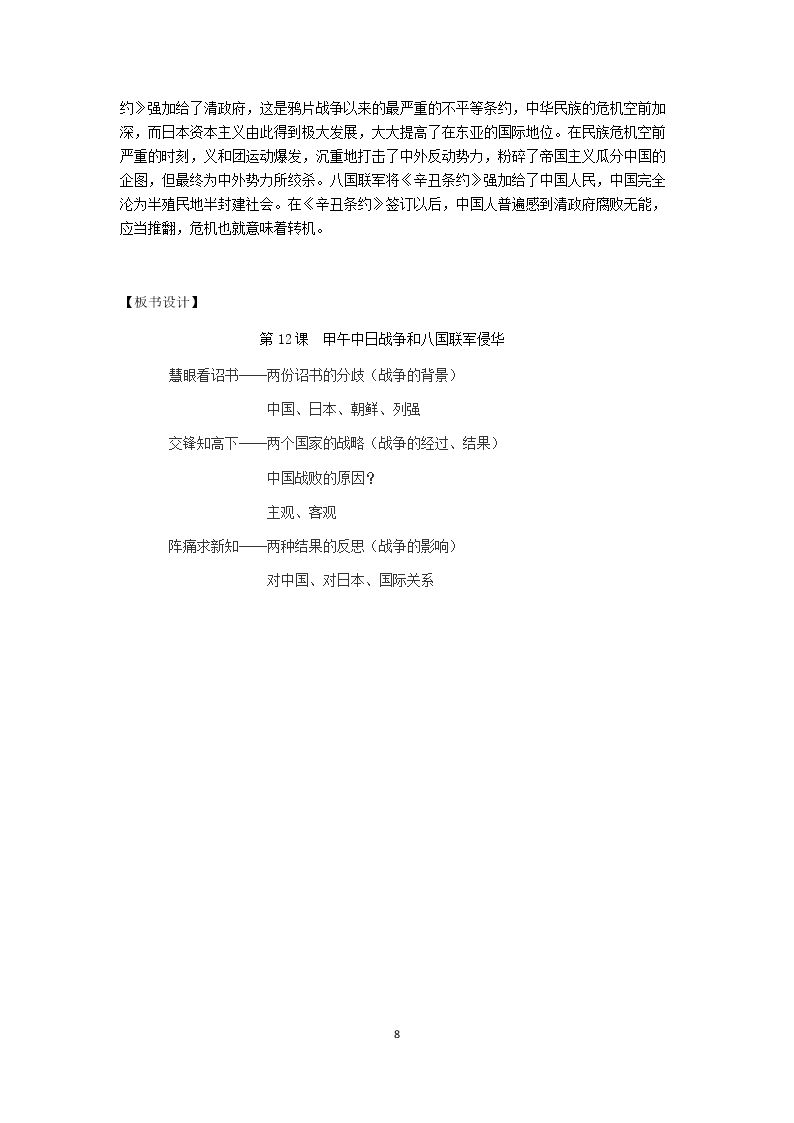 约》强加给了清政府，这是鸦片战争以来的最严重的不平等条约，中华民族的危机空前加深，而日本资本主义由此得到极大发展，大大提高了在东亚的国际地位。在民族危机空前严重的时刻，义和团运动爆发，沉重地打击了中外反动势力，粉碎了帝国主义瓜分中国的企图，但最终为中外势力所绞杀。八国联军将《辛丑条约》强加给了中国人民，中国完全沦为半殖民地半封建社会。在《辛丑条约》签订以后，中国人普遍感到清政府腐败无能，应当推翻，危机也就意味着转机。

【板书设计】

第 12 课　甲午中日战争和八国联军侵华

慧眼看诏书——两份诏书的分歧（战争的背景）

中国、日本、朝鲜、列强

交锋知高下——两个国家的战略（战争的经过、结果）

中国战败的原因？

主观、客观

阵痛求新知——两种结果的反思（战争的影响）

对中国、对日本、国际关系

8